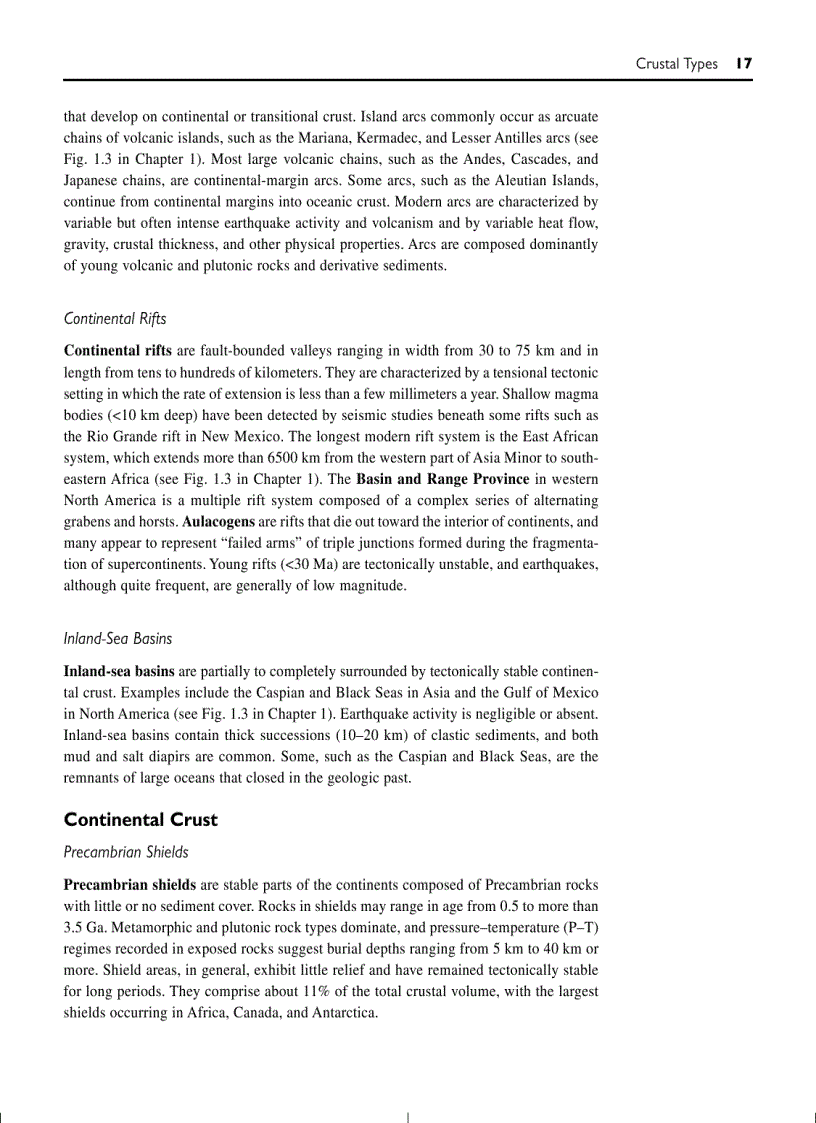 Crustal Types 17

that develop on continental or transitional crust. Island arcs commonly occur as arcuate chains of volcanic islands, such as the Mariana, Kermadec, and Lesser Antilles arcs (see Fig. 1.3 in Chapter 1). Most large volcanic chains, such as the Andes, Cascades, and Japanese chains, are continental-margin arcs. Some arcs, such as the Aleutian Islands, continue from continental margins into oceanic crust. Modern arcs are characterized by variable but often intense earthquake activity and volcanism and by variable heat flow, gravity, crustal thickness, and other physical properties. Arcs are composed dominantly of young volcanic and plutonic rocks and derivative sediments.

Continental Rifts

Continental rifts are fault-bounded valleys ranging in width from 30 to 75 km and in length from tens to hundreds of kilometers. They are characterized by a tensional tectonic setting in which the rate of extension is less than a few millimeters a year. Shallow magma bodies (<10 km deep) have been detected by seismic studies beneath some rifts such as the Rio Grande rift in New Mexico. The longest modern rift system is the East African system, which extends more than 6500 km from the western part of Asia Minor to southeastern Africa (see Fig. 1.3 in Chapter 1). The Basin and Range Province in western North America is a multiple rift system composed of a complex series of alternating grabens and horsts. Aulacogens are rifts that die out toward the interior of continents, and many appear to represent “failed arms” of triple junctions formed during the fragmentation of supercontinents. Young rifts (<30 Ma) are tectonically unstable, and earthquakes, although quite frequent, are generally of low magnitude.

Inland-Sea Basins

Inland-sea basins are partially to completely surrounded by tectonically stable continental crust. Examples include the Caspian and Black Seas in Asia and the Gulf of Mexico in North America (see Fig. 1.3 in Chapter 1). Earthquake activity is negligible or absent. Inland-sea basins contain thick successions (10–20 km) of clastic sediments, and both mud and salt diapirs are common. Some, such as the Caspian and Black Seas, are the remnants of large oceans that closed in the geologic past.

Continental Crust

Precambrian Shields

Precambrian shields are stable parts of the continents composed of Precambrian rocks with little or no sediment cover. Rocks in shields may range in age from 0.5 to more than 3.5 Ga. Metamorphic and plutonic rock types dominate, and pressure–temperature (P–T) regimes recorded in exposed rocks suggest burial depths ranging from 5 km to 40 km or more. Shield areas, in general, exhibit little relief and have remained tectonically stable for long periods. They comprise about 11% of the total crustal volume, with the largest shields occurring in Africa, Canada, and Antarctica.